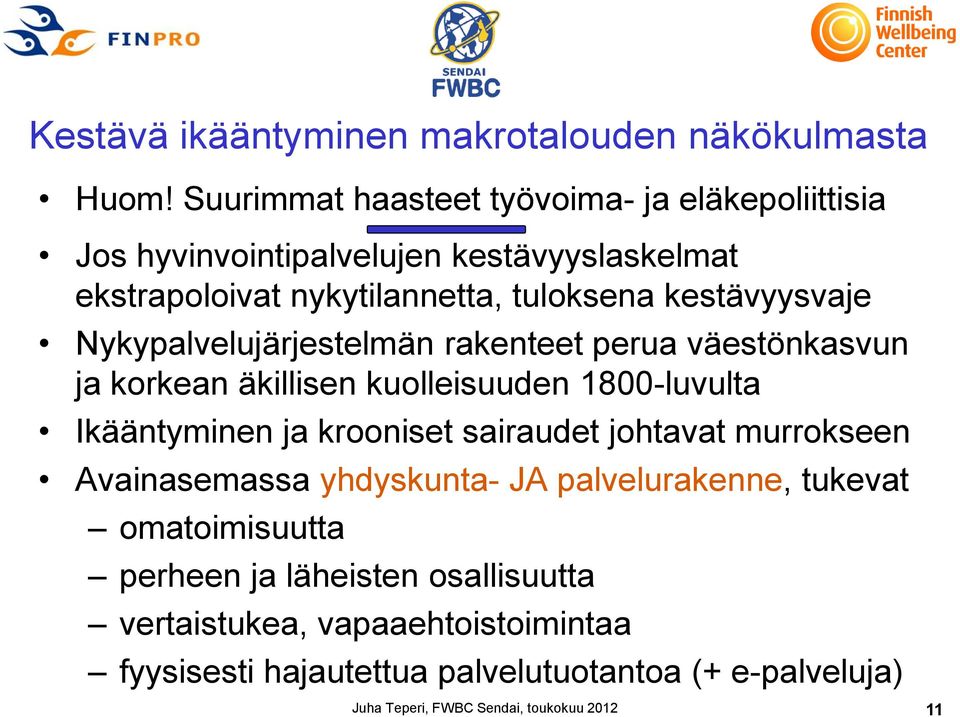 FINPRO

SENDAI
FWBC

Finnish
Wellbeing
Center

Kestävä ikääntyminen makrotalouden näkökulmasta

• Huom! Suurimmat haasteet työvoima- ja eläkepoliittisia
• Jos hyvinvointipalvelujen kestävyyslaskelmat ekstrapoloivat nykytilannetta, tuloksena kestävyysvaje
• Nykypalvelujärjestelmän rakenteet perua väestönkasvun ja korkean äkillisen kuolleisuuden 1800-luvulta
• Ikääntyminen ja krooniset sairaudet johtavat murrokseen
• Avainasemassa yhdyskunta- JA palvelurakenne, tukevat
– omatoimisuutta
– perheen ja läheisten osallisuutta
– vertaistukea, vapaaehtoistoimintaa
– fyysisesti hajautettua palvelutuotantoa (+ e-palveluja)

Juha Teperi, FWBC Sendai, toukokuu 2012

11